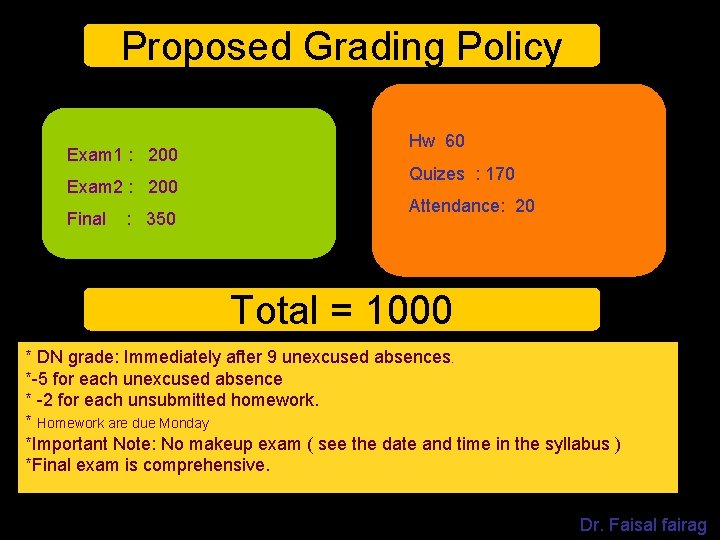 Proposed Grading Policy

Exam1 : 200
Exam2 : 200
Final : 350

Hw 60
Quizes : 170
Attendance: 20

Total = 1000

* DN grade: Immediately after 9 unexcused absences.
*-5 for each unexcused absence
* -2 for each unsubmitted homework.
* Homework are due Monday
*Important Note: No makeup exam ( see the date and time in the syllabus )
*Final exam is comprehensive.

Dr. Faisal fairag